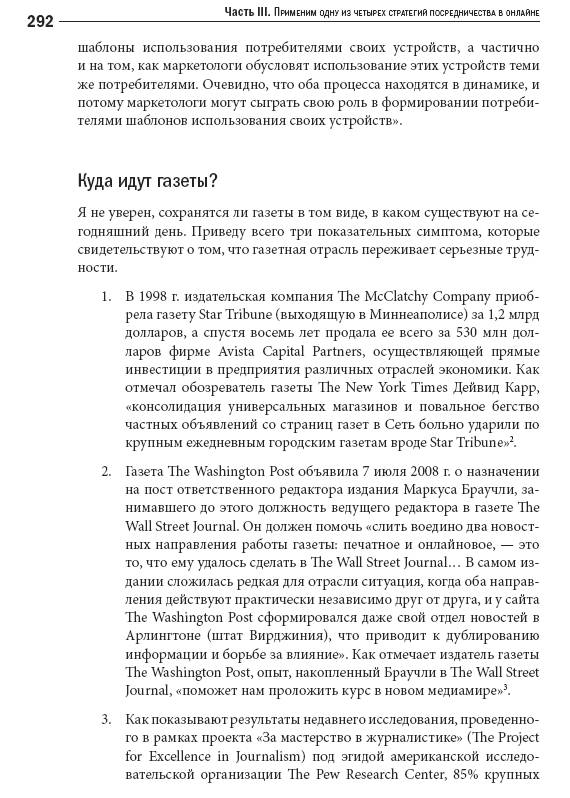 292 Часть III. Применим одну из четырех стратегий посредничества в онлайне

шаблоны использования потребителями своих устройств, а частично и на том, как маркетологи обусловят использование этих устройств теми же потребителями. Очевидно, что оба процесса находятся в динамике, и потому маркетологи могут сыграть свою роль в формировании потребителями шаблонов использования своих устройств».

Куда идут газеты?

Я не уверен, сохранятся ли газеты в том виде, в каком существуют на сегодняшний день. Приведу всего три показательных симптома, которые свидетельствуют о том, что газетная отрасль переживает серьезные трудности.

1. В 1998 г. издательская компания The McClatchy Company приобрела газету Star Tribune (выходящую в Миннеаполисе) за 1,2 млрд долларов, а спустя восемь лет продала ее всего за 530 млн долларов фирме Avista Capital Partners, осуществляющей прямые инвестиции в предприятия различных отраслей экономики. Как отмечал обозреватель газеты The New York Times Дейвид Карр, «консолидация универсальных магазинов и повальное бегство частных объявлений со страниц газет в Сеть больно ударили по крупным ежедневным городским газетам вроде Star Tribune»$^2$.

2. Газета The Washington Post объявила 7 июля 2008 г. о назначении на пост ответственного редактора издания Маркуса Браучли, занимавшего до этого должность ведущего редактора в газете The Wall Street Journal. Он должен помочь «слить воедино два новостных направления работы газеты: печатное и онлайновое, — это то, что ему удалось сделать в The Wall Street Journal… В самом издании сложилась редкая для отрасли ситуация, когда оба направления действуют практически независимо друг от друга, и у сайта The Washington Post сформировался даже свой отдел новостей в Арлингтоне (штат Вирджиния), что приводит к дублированию информации и борьбе за влияние». Как отмечает издатель газеты The Washington Post, опыт, накопленный Браучли в The Wall Street Journal, «поможет нам проложить курс в новом медиамире»$^3$.

3. Как показывают результаты недавнего исследования, проведенного в рамках проекта «За мастерство в журналистике» (The Project for Excellence in Journalism) под эгидой американской исследовательской организации The Pew Research Center, 85% крупных